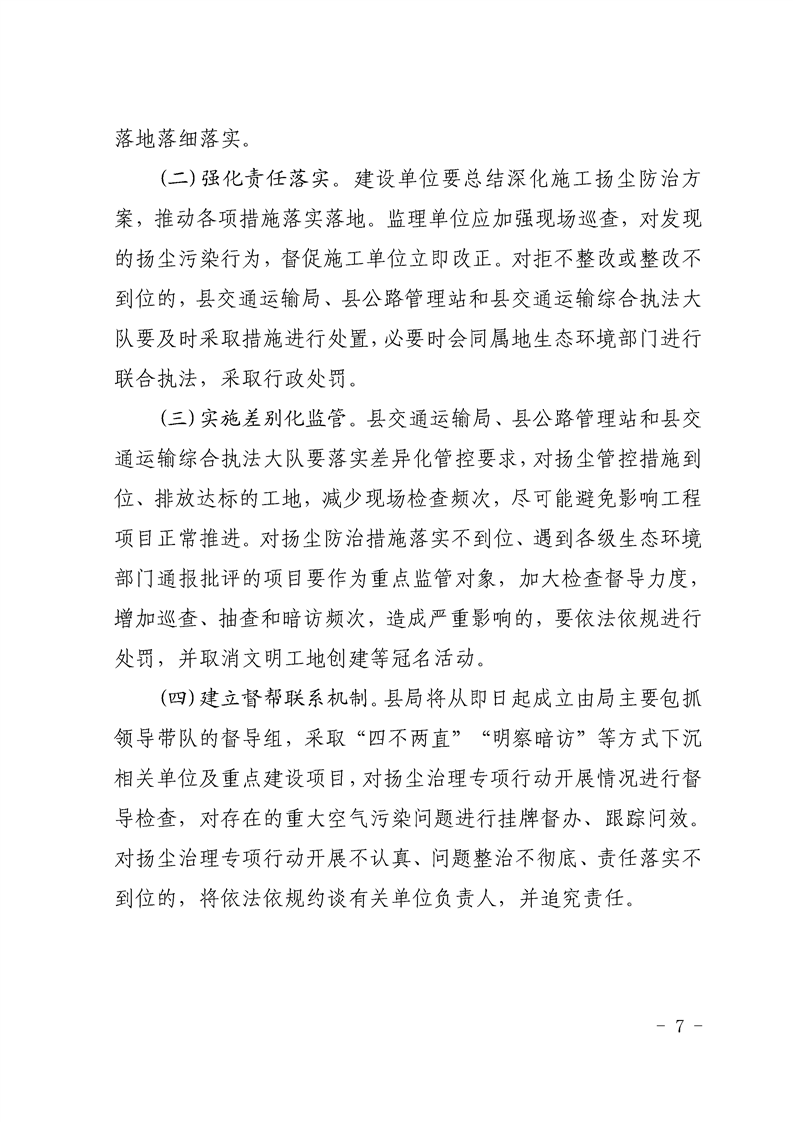 落地落细落实。

（二）强化责任落实。建设单位要总结深化施工扬尘防治方案，推动各项措施落实落地。监理单位应加强现场巡查，对发现的扬尘污染行为，督促施工单位立即改正。对拒不整改或整改不到位的，县交通运输局、县公路管理站和县交通运输综合执法大队要及时采取措施进行处置，必要时会同属地生态环境部门进行联合执法，采取行政处罚。

（三）实施差别化监管。县交通运输局、县公路管理站和县交通运输综合执法大队要落实差异化管控要求，对扬尘管控措施到位、排放达标的工地，减少现场检查频次，尽可能避免影响工程项目正常推进。对扬尘防治措施落实不到位、遇到各级生态环境部门通报批评的项目要作为重点监管对象，加大检查督导力度，增加巡查、抽查和暗访频次，造成严重影响的，要依法依规进行处罚，并取消文明工地创建等冠名活动。

（四）建立督帮联系机制。县局将从即日起成立由局主要包抓领导带队的督导组，采取“四不两直”“明察暗访”等方式下沉相关单位及重点建设项目，对扬尘治理专项行动开展情况进行督导检查，对存在的重大空气污染问题进行挂牌督办、跟踪问效。对扬尘治理专项行动开展不认真、问题整治不彻底、责任落实不到位的，将依法依规约谈有关单位负责人，并追究责任。

- 7 -